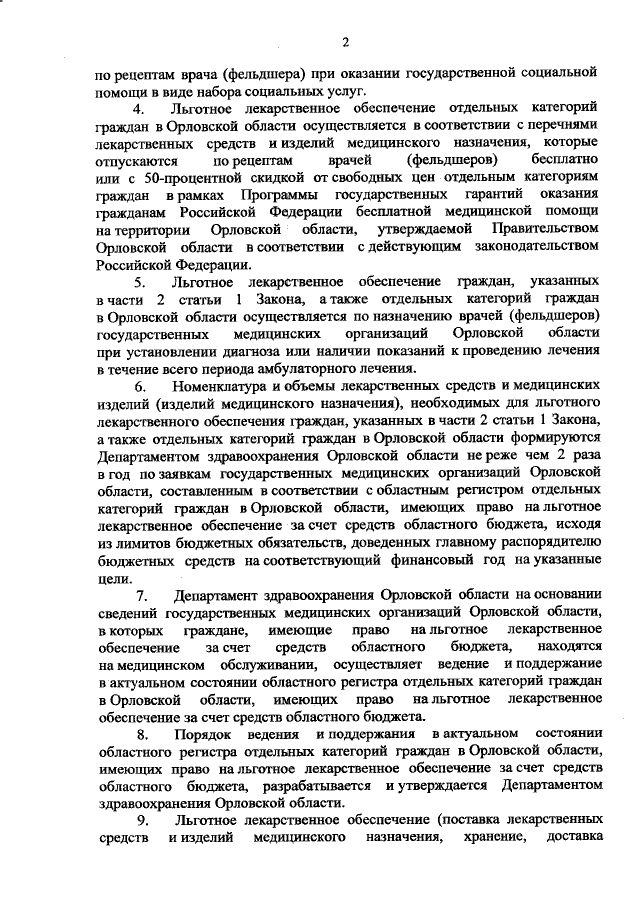 2

по рецептам врача (фельдшера) при оказании государственной социальной помощи в виде набора социальных услуг.

4. Льготное лекарственное обеспечение отдельных категорий граждан в Орловской области осуществляется в соответствии с перечнями лекарственных средств и изделий медицинского назначения, которые отпускаются по рецептам врачей (фельдшеров) бесплатно или с 50-процентной скидкой от свободных цен отдельным категориям граждан в рамках Программы государственных гарантий оказания гражданам Российской Федерации бесплатной медицинской помощи на территории Орловской области, утверждаемой Правительством Орловской области в соответствии с действующим законодательством Российской Федерации.

5. Льготное лекарственное обеспечение граждан, указанных в части 2 статьи 1 Закона, а также отдельных категорий граждан в Орловской области осуществляется по назначению врачей (фельдшеров) государственных медицинских организаций Орловской области при установлении диагноза или наличии показаний к проведению лечения в течение всего периода амбулаторного лечения.

6. Номенклатура и объемы лекарственных средств и медицинских изделий (изделий медицинского назначения), необходимых для льготного лекарственного обеспечения граждан, указанных в части 2 статьи 1 Закона, а также отдельных категорий граждан в Орловской области формируются Департаментом здравоохранения Орловской области не реже чем 2 раза в год по заявкам государственных медицинских организаций Орловской области, составленным в соответствии с областным регистром отдельных категорий граждан в Орловской области, имеющих право на льготное лекарственное обеспечение за счет средств областного бюджета, исходя из лимитов бюджетных обязательств, доведенных главному распорядителю бюджетных средств на соответствующий финансовый год на указанные цели.

7. Департамент здравоохранения Орловской области на основании сведений государственных медицинских организаций Орловской области, в которых граждане, имеющие право на льготное лекарственное обеспечение за счет средств областного бюджета, находятся на медицинском обслуживании, осуществляет ведение и поддержание в актуальном состоянии областного регистра отдельных категорий граждан в Орловской области, имеющих право на льготное лекарственное обеспечение за счет средств областного бюджета.

8. Порядок ведения и поддержания в актуальном состоянии областного регистра отдельных категорий граждан в Орловской области, имеющих право на льготное лекарственное обеспечение за счет средств областного бюджета, разрабатывается и утверждается Департаментом здравоохранения Орловской области.

9. Льготное лекарственное обеспечение (поставка лекарственных средств и изделий медицинского назначения, хранение, доставка